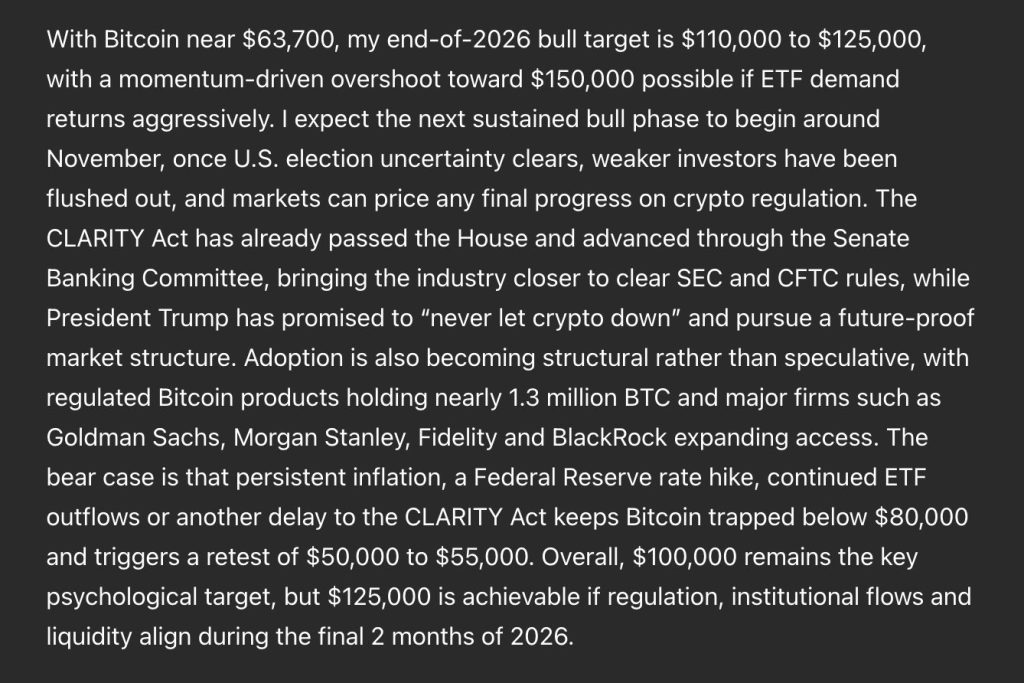 With Bitcoin near \$63,700, my end-of-2026 bull target is \$110,000 to \$125,000, with a momentum-driven overshoot toward \$150,000 possible if ETF demand returns aggressively. I expect the next sustained bull phase to begin around November, once U.S. election uncertainty clears, weaker investors have been flushed out, and markets can price any final progress on crypto regulation. The CLARITY Act has already passed the House and advanced through the Senate Banking Committee, bringing the industry closer to clear SEC and CFTC rules, while President Trump has promised to “never let crypto down” and pursue a future-proof market structure. Adoption is also becoming structural rather than speculative, with regulated Bitcoin products holding nearly 1.3 million BTC and major firms such as Goldman Sachs, Morgan Stanley, Fidelity and BlackRock expanding access. The bear case is that persistent inflation, a Federal Reserve rate hike, continued ETF outflows or another delay to the CLARITY Act keeps Bitcoin trapped below \$80,000 and triggers a retest of \$50,000 to \$55,000. Overall, \$100,000 remains the key psychological target, but \$125,000 is achievable if regulation, institutional flows and liquidity align during the final 2 months of 2026.